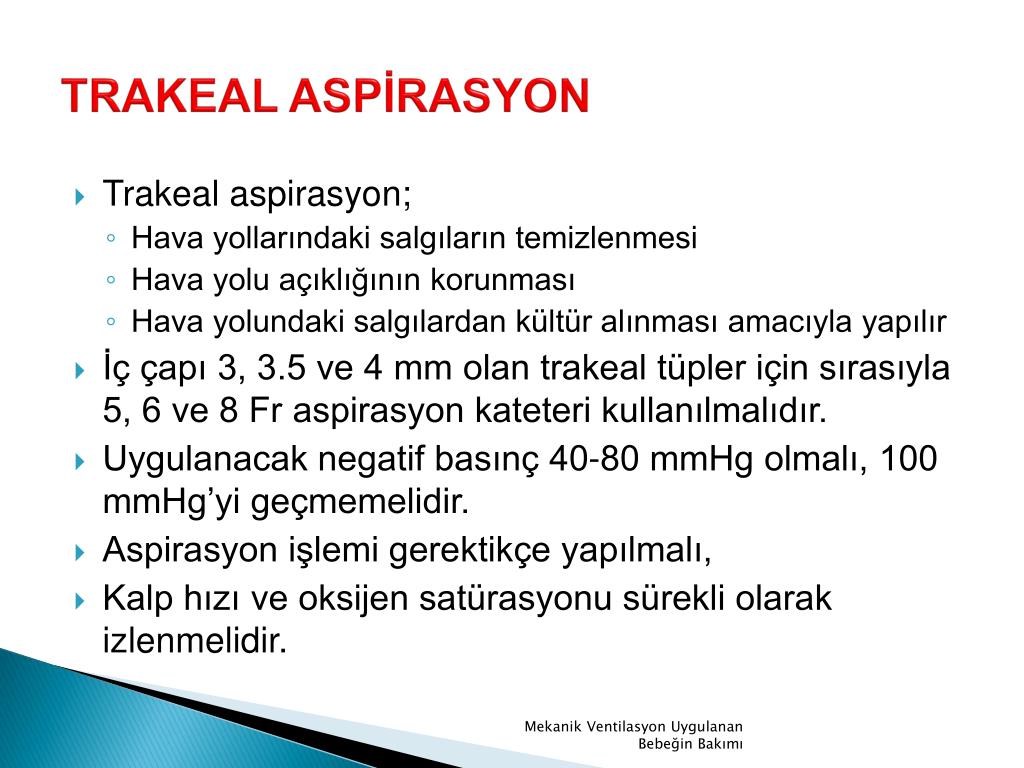 TRAKEAL ASPİRASYON

Trakeal aspirasyon;

Hava yollarındaki salgıların temizlenmesi

Hava yolu açıklığının korunması

Hava yolundaki salgılardan kültür alınması amacıyla yapılır

İç çapı 3, 3.5 ve 4 mm olan trakeal tüpler için sırasıyla 5, 6 ve 8 Fr aspirasyon kateteri kullanılmalıdır.

Uygulanacak negatif basınç 40-80 mmHg olmalı, 100 mmHg'yi geçmemelidir.

Aspirasyon işlemi gerektikçe yapılmalı,

Kalp hızı ve oksijen satürasyonu sürekli olarak izlenmelidir.

Mekanik Ventilasyon Uygulanan Bebeğin Bakımı